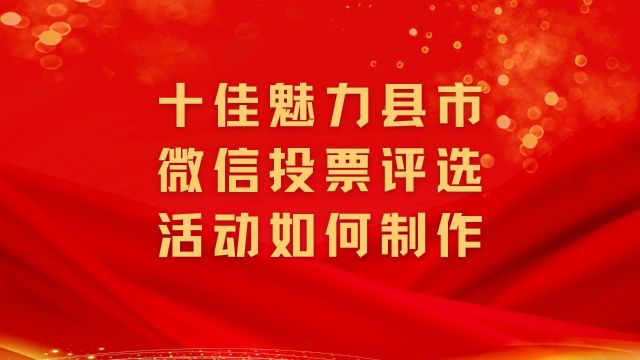 十佳魅力县市
微信投票评选
活动如何制作